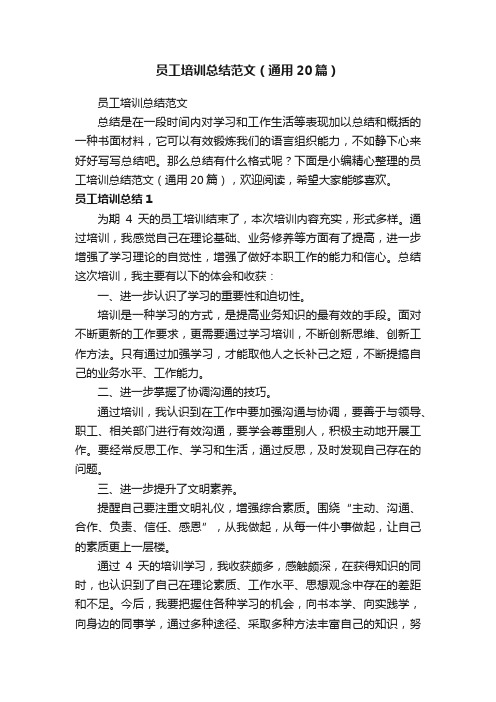 员工培训总结范文（通用20篇）

员工培训总结范文

总结是在一段时间内对学习和工作生活等表现加以总结和概括的一种书面材料，它可以有效锻炼我们的语言组织能力，不如静下心来好好写写总结吧。那么总结有什么格式呢？下面是小编精心整理的员工培训总结范文（通用20篇），欢迎阅读，希望大家能够喜欢。

员工培训总结1

为期 4 天的员工培训结束了，本次培训内容充实，形式多样。通过培训，我感觉自己在理论基础、业务修养等方面有了提高，进一步增强了学习理论的自觉性，增强了做好本职工作的能力和信心。总结这次培训，我主要有以下的体会和收获：

一、进一步认识了学习的重要性和迫切性。

培训是一种学习的方式，是提高业务知识的最有效的手段。面对不断更新的工作要求，更需要通过学习培训，不断创新思维、创新工作方法。只有通过加强学习，才能取他人之长补己之短，不断提搞自己的业务水平、工作能力。

二、进一步掌握了协调沟通的技巧。

通过培训，我认识到在工作中要加强沟通与协调，要善于与领导、职工、相关部门进行有效沟通，要学会尊重别人，积极主动地开展工作。要经常反思工作、学习和生活，通过反思，及时发现自己存在的问题。

三、进一步提升了文明素养。

提醒自己要注重文明礼仪，增强综合素质。围绕“主动、沟通、合作、负责、信任、感恩”，从我做起，从每一件小事做起，让自己的素质更上一层楼。

通过 4 天的培训学习，我收获颇多，感触颇深，在获得知识的同时，也认识到了自己在理论素质、工作水平、思想观念中存在的差距和不足。今后，我要把握住各种学习的机会，向书本学、向实践学，向身边的同事学，通过多种途径、采取多种方法丰富自己的知识，努